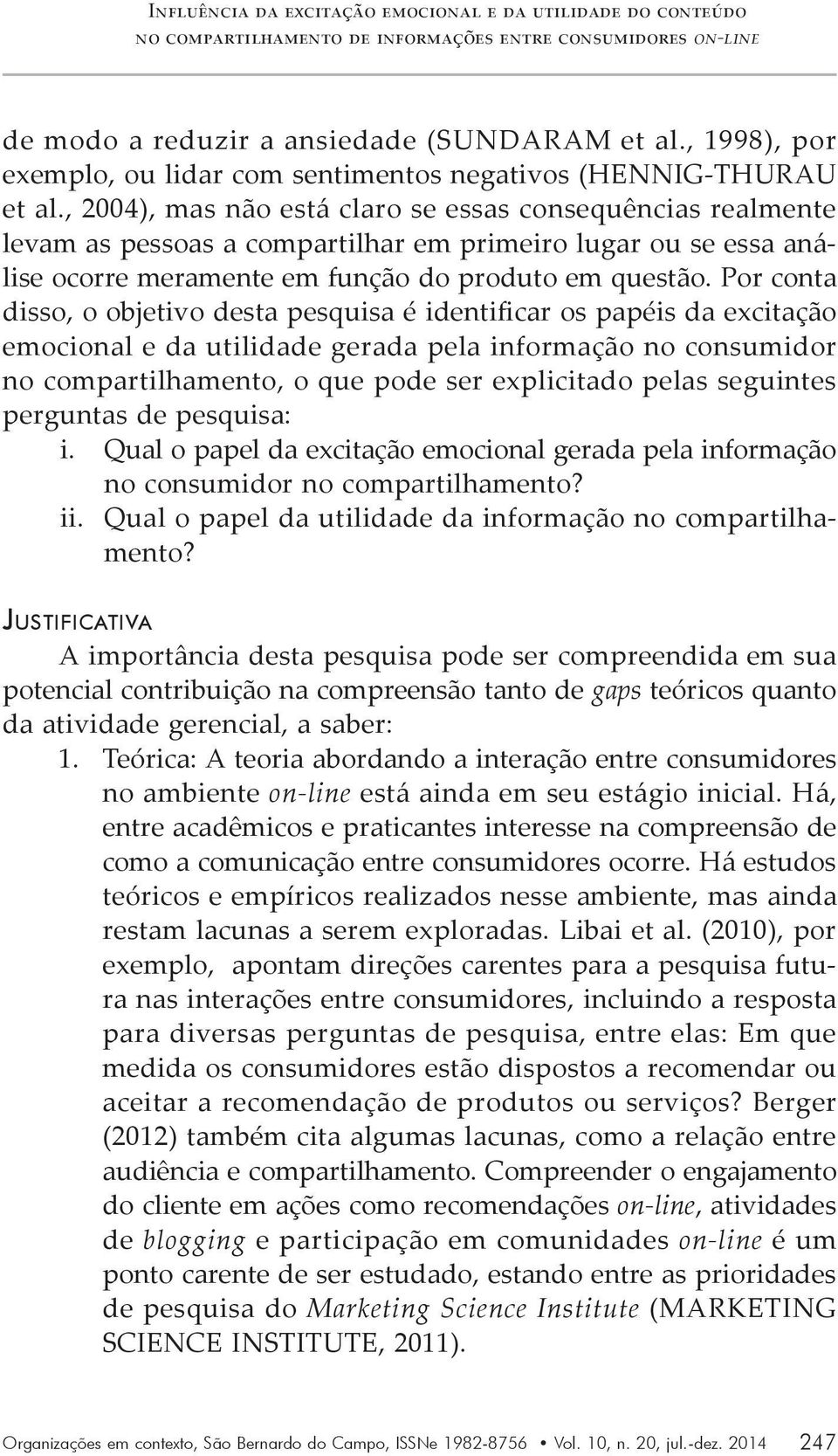 Influência da excitação emocional e da utilidade do conteúdo no compartilhamento de informações entre consumidores on-line

de modo a reduzir a ansiedade (SUNDARAM et al., 1998), por exemplo, ou lidar com sentimentos negativos (HENNIG-THURAU et al., 2004), mas não está claro se essas consequências realmente levam as pessoas a compartilhar em primeiro lugar ou se essa análise ocorre meramente em função do produto em questão. Por conta disso, o objetivo desta pesquisa é identificar os papéis da excitação emocional e da utilidade gerada pela informação no consumidor no compartilhamento, o que pode ser explicitado pelas seguintes perguntas de pesquisa:

i. Qual o papel da excitação emocional gerada pela informação no consumidor no compartilhamento?
ii. Qual o papel da utilidade da informação no compartilhamento?

Justificativa

A importância desta pesquisa pode ser compreendida em sua potencial contribuição na compreensão tanto de gaps teóricos quanto da atividade gerencial, a saber:

1. Teórica: A teoria abordando a interação entre consumidores no ambiente on-line está ainda em seu estágio inicial. Há, entre acadêmicos e praticantes interesse na compreensão de como a comunicação entre consumidores ocorre. Há estudos teóricos e empíricos realizados nesse ambiente, mas ainda restam lacunas a serem exploradas. Libai et al. (2010), por exemplo, apontam direções carentes para a pesquisa futura nas interações entre consumidores, incluindo a resposta para diversas perguntas de pesquisa, entre elas: Em que medida os consumidores estão dispostos a recomendar ou aceitar a recomendação de produtos ou serviços? Berger (2012) também cita algumas lacunas, como a relação entre audiência e compartilhamento. Compreender o engajamento do cliente em ações como recomendações on-line, atividades de blogging e participação em comunidades on-line é um ponto carente de ser estudado, estando entre as prioridades de pesquisa do Marketing Science Institute (MARKETING SCIENCE INSTITUTE, 2011).

Organizações em contexto, São Bernardo do Campo, ISSNe 1982-8756 • Vol. 10, n. 20, jul.-dez. 2014 247